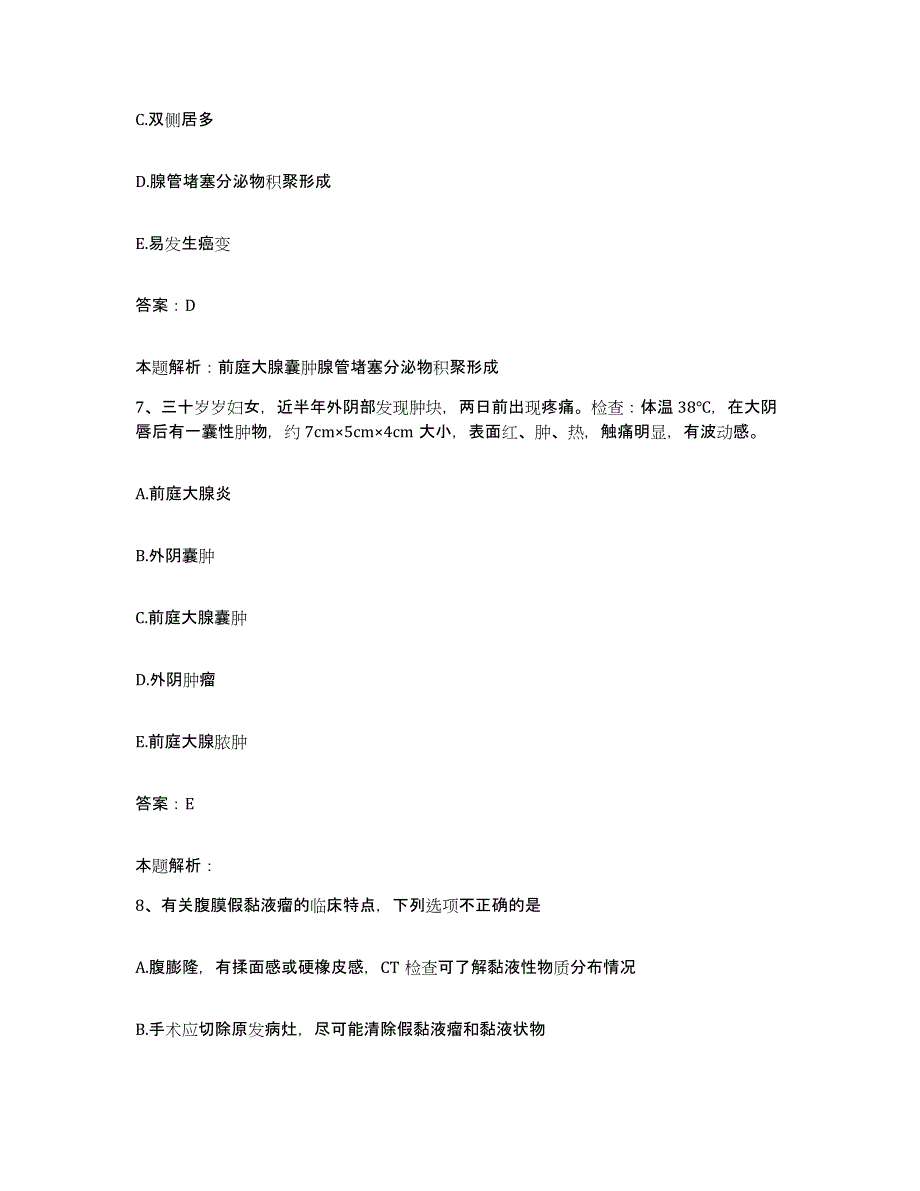 C.双侧居多

D.腺管堵塞分泌物积聚形成

E.易发生癌变

答案：D

本题解析：前庭大腺囊肿腺管堵塞分泌物积聚形成

7、三十岁岁妇女，近半年外阴部发现肿块，两日前出现疼痛。检查：体温 38℃，在大阴唇后有一囊性肿物，约 7cm×5cm×4cm 大小，表面红、肿、热，触痛明显，有波动感。

A.前庭大腺炎

B.外阴囊肿

C.前庭大腺囊肿

D.外阴肿瘤

E.前庭大腺脓肿

答案：E

本题解析：

8、有关腹膜假黏液瘤的临床特点，下列选项不正确的是

A.腹膨隆，有揉面感或硬橡皮感，CT 检查可了解黏液性物质分布情况

B.手术应切除原发病灶，尽可能清除假黏液瘤和黏液状物